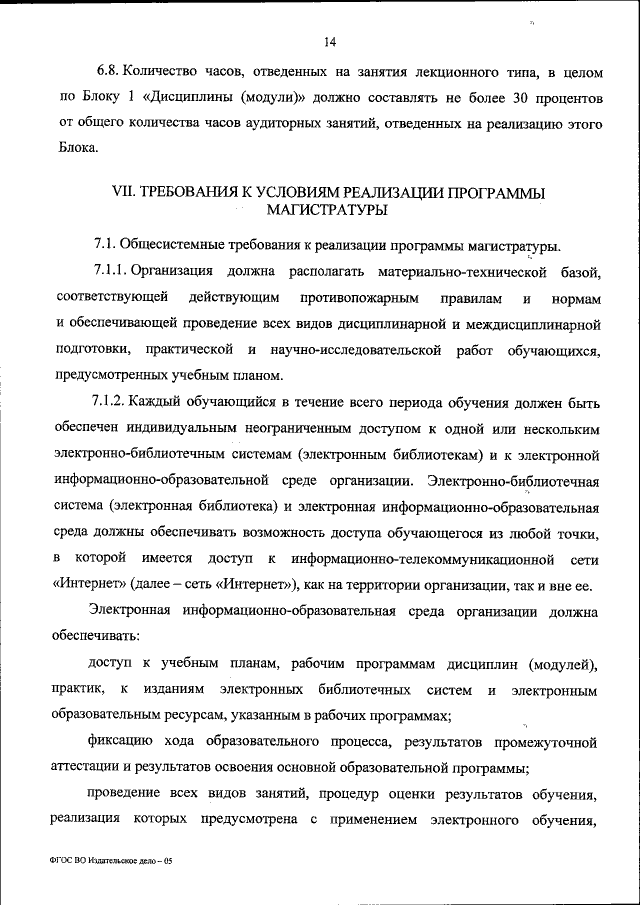 14

6.8. Количество часов, отведенных на занятия лекционного типа, в целом по Блоку 1 «Дисциплины (модули)» должно составлять не более 30 процентов от общего количества часов аудиторных занятий, отведенных на реализацию этого Блока.

VII. ТРЕБОВАНИЯ К УСЛОВИЯМ РЕАЛИЗАЦИИ ПРОГРАММЫ МАГИСТРАТУРЫ

7.1. Общесистемные требования к реализации программы магистратуры.

7.1.1. Организация должна располагать материально-технической базой, соответствующей действующим противопожарным правилам и нормам и обеспечивающей проведение всех видов дисциплинарной и междисциплинарной подготовки, практической и научно-исследовательской работ обучающихся, предусмотренных учебным планом.

7.1.2. Каждый обучающийся в течение всего периода обучения должен быть обеспечен индивидуальным неограниченным доступом к одной или нескольким электронно-библиотечным системам (электронным библиотекам) и к электронной информационно-образовательной среде организации. Электронно-библиотечная система (электронная библиотека) и электронная информационно-образовательная среда должны обеспечивать возможность доступа обучающегося из любой точки, в которой имеется доступ к информационно-телекоммуникационной сети «Интернет» (далее – сеть «Интернет»), как на территории организации, так и вне ее.

Электронная информационно-образовательная среда организации должна обеспечивать:

доступ к учебным планам, рабочим программам дисциплин (модулей), практик, к изданиям электронных библиотечных систем и электронным образовательным ресурсам, указанным в рабочих программах;

фиксацию хода образовательного процесса, результатов промежуточной аттестации и результатов освоения основной образовательной программы;

проведение всех видов занятий, процедур оценки результатов обучения, реализация которых предусмотрена с применением электронного обучения,

ФГОС ВО Издательское дело – 05